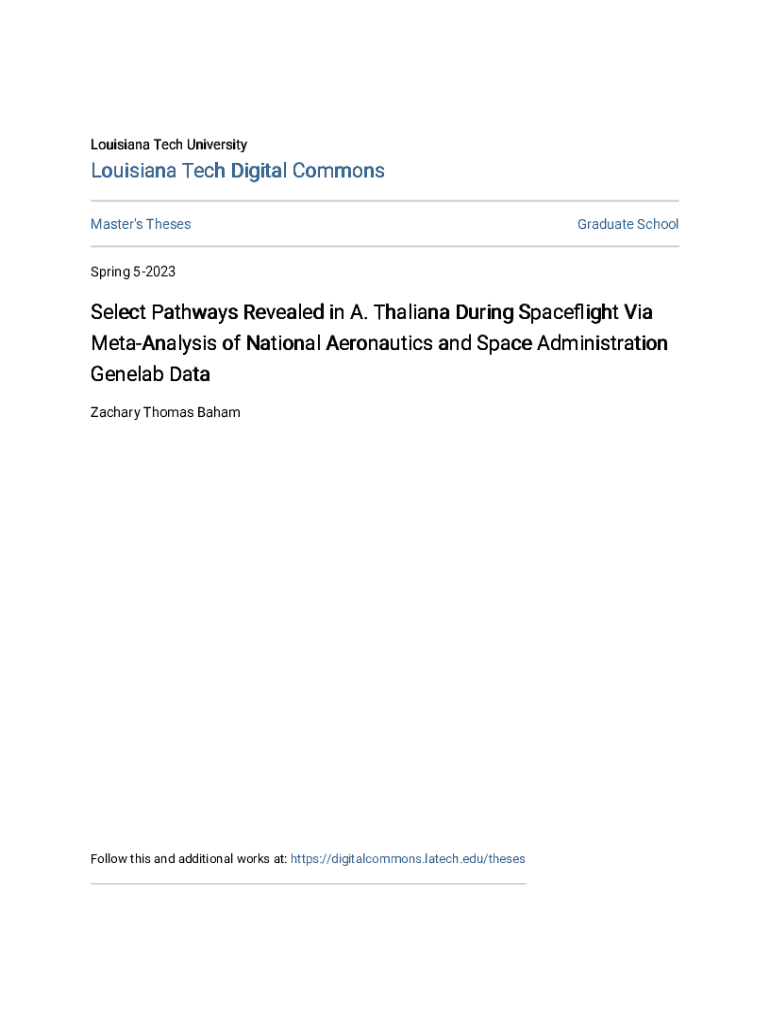 Louisiana Tech University
Louisiana Tech Digital Commons

Master's Theses

Graduate School

Spring 5-2023

Select Pathways Revealed in A. Thaliana During Spaceflight Via Meta-Analysis of National Aeronautics and Space Administration Genelab Data

Zachary Thomas Baham

Follow this and additional works at: https://digitalcommons.latech.edu/theses